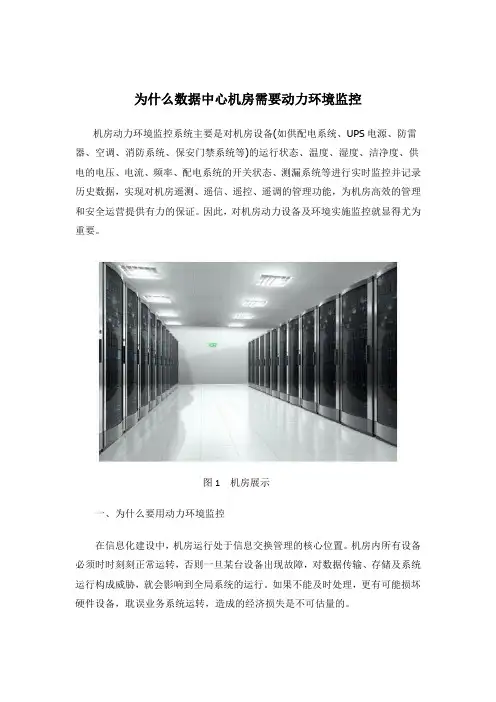 为什么数据中心机房需要动力环境监控

机房动力环境监控系统主要是对机房设备(如供配电系统、UPS电源、防雷器、空调、消防系统、保安门禁系统等)的运行状态、温度、湿度、洁净度、供电的电压、电流、频率、配电系统的开关状态、测漏系统等进行实时监控并记录历史数据，实现对机房遥测、遥信、遥控、遥调的管理功能，为机房高效的管理和安全运营提供有力的保证。因此，对机房动力设备及环境实施监控就显得尤为重要。

图1　机房展示

一、为什么要用动力环境监控

在信息化建设中，机房运行处于信息交换管理的核心位置。机房内所有设备必须时时刻刻正常运转，否则一旦某台设备出现故障，对数据传输、存储及系统运行构成威胁，就会影响到全局系统的运行。如果不能及时处理，更有可能损坏硬件设备，耽误业务系统运转，造成的经济损失是不可估量的。